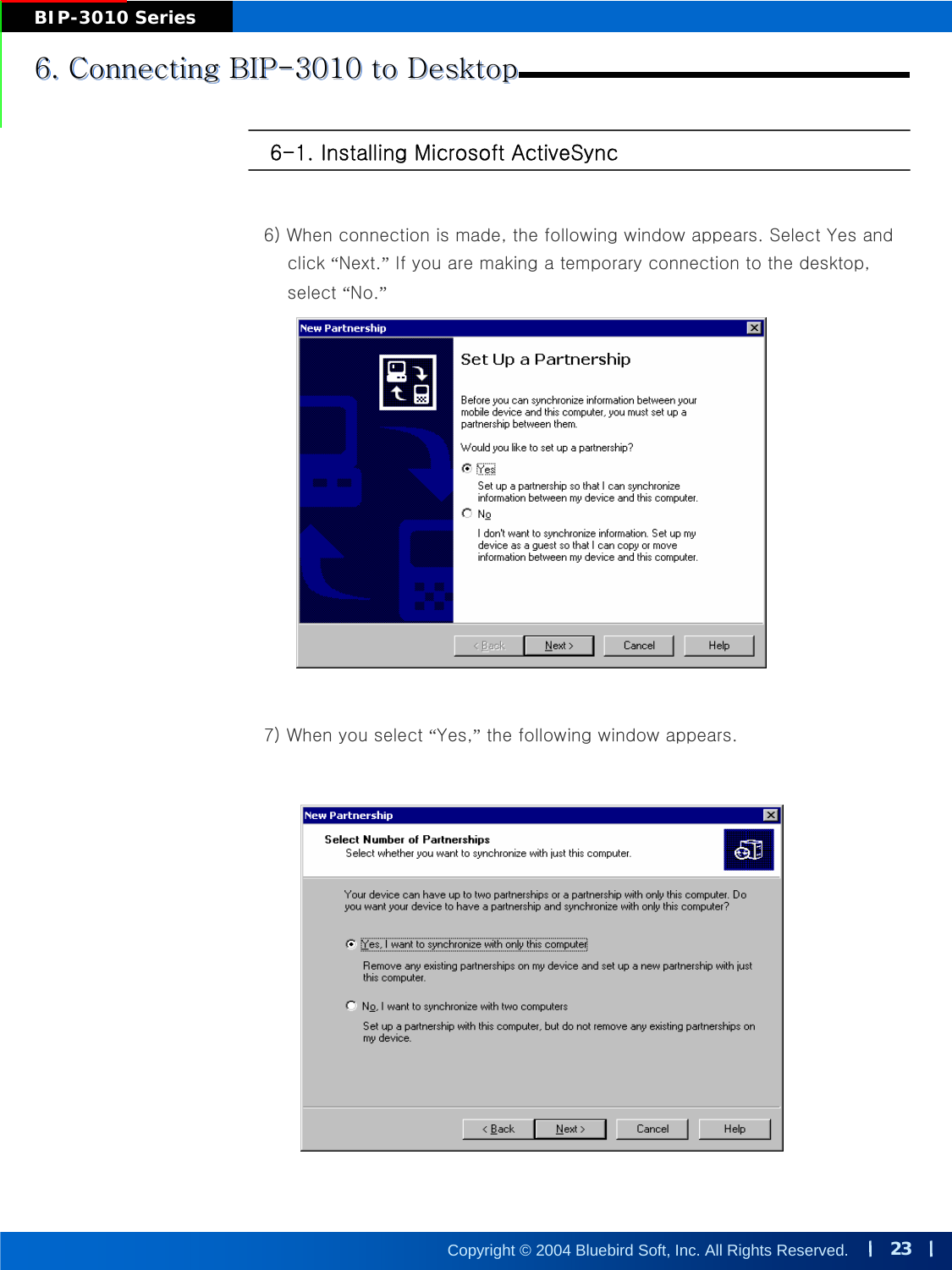 BIP-3010 Series

6. Connecting BIP-3010 to Desktop

6-1. Installing Microsoft ActiveSync

6) When connection is made, the following window appears. Select Yes and click “Next.” If you are making a temporary connection to the desktop, select “No.”

New Partnership

Set Up a Partnership

Before you can synchronize information between your mobile device and this computer, you must set up a partnership between them.

Would you like to set up a partnership?

Yes

Set up a partnership so that I can synchronize information between my device and this computer.

No

I don't want to synchronize information. Set up my device as a guest so that I can copy or move information between my device and this computer.

< Back Next > Cancel Help

7) When you select “Yes,” the following window appears.

New Partnership

Select Number of Partnerships

Select whether you want to synchronize with just this computer.

Your device can have up to two partnerships or a partnership with only this computer. Do you want your device to have a partnership and synchronize with only this computer?

Yes, I want to synchronize with only this computer

Remove any existing partnerships on my device and set up a new partnership with just this computer.

No, I want to synchronize with two computers

Set up a partnership with this computer, but do not remove any existing partnerships on my device.

< Back Next > Cancel Help

Copyright © 2004 Bluebird Soft, Inc. All Rights Reserved. | 23 |